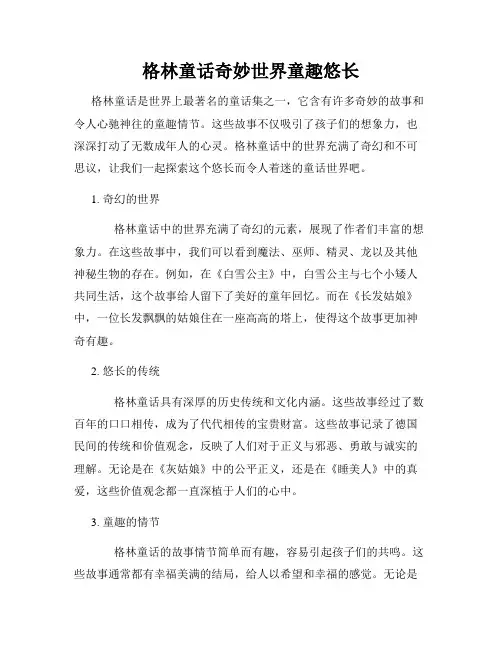 格林童话奇妙世界童趣悠长

格林童话是世界上最著名的童话集之一，它含有许多奇妙的故事和令人心驰神往的童趣情节。这些故事不仅吸引了孩子们的想象力，也深深打动了无数成年人的心灵。格林童话中的世界充满了奇幻和不可思议，让我们一起探索这个悠长而令人着迷的童话世界吧。

1. 奇幻的世界

格林童话中的世界充满了奇幻的元素，展现了作者们丰富的想象力。在这些故事中，我们可以看到魔法、巫师、精灵、龙以及其他神秘生物的存在。例如，在《白雪公主》中，白雪公主与七个小矮人共同生活，这个故事给人留下了美好的童年回忆。而在《长发姑娘》中，一位长发飘飘的姑娘住在一座高高的塔上，使得这个故事更加神奇有趣。

2. 悠长的传统

格林童话具有深厚的历史传统和文化内涵。这些故事经过了数百年的口口相传，成为了代代相传的宝贵财富。这些故事记录了德国民间的传统和价值观念，反映了人们对于正义与邪恶、勇敢与诚实的理解。无论是在《灰姑娘》中的公平正义，还是在《睡美人》中的真爱，这些价值观念都一直深植于人们的心中。

3. 童趣的情节

格林童话的故事情节简单而有趣，容易引起孩子们的共鸣。这些故事通常都有幸福美满的结局，给人以希望和幸福的感觉。无论是